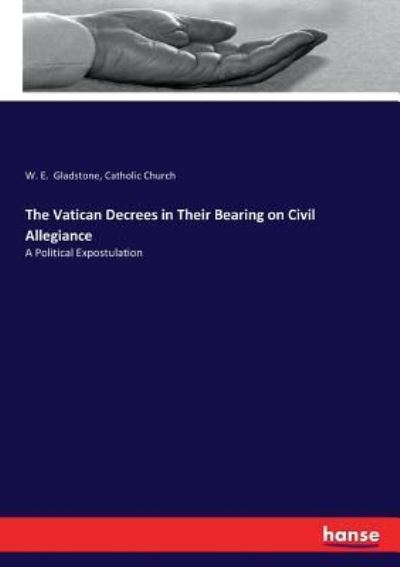 W. E. Gladstone, Catholic Church

The Vatican Decrees in Their Bearing on Civil Allegiance

A Political Expostulation

hanse